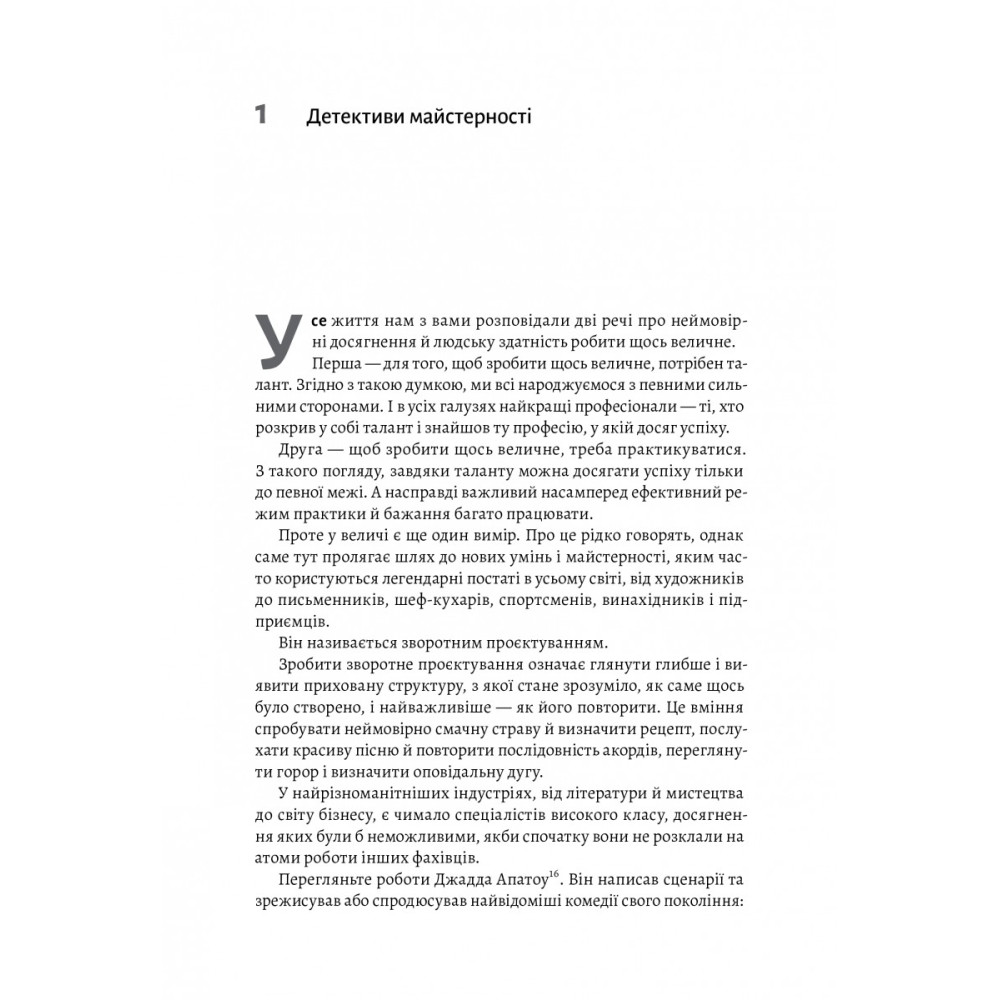 1 Детективи майстерності

Усе життя нам з вами розповідали дві речі про неймовірні досягнення й людську здатність робити щось величне.

Перша — для того, щоб зробити щось величне, потрібен талант. Згідно з такою думкою, ми всі народжуємося з певними сильними сторонами. І в усіх галузях найкращі професіонали — ті, хто розкрив у собі талант і знайшов ту професію, у якій досяг успіху.

Друга — щоб зробити щось величне, треба практикуватися. З такого погляду, завдяки таланту можна досягати успіху тільки до певної межі. А насправді важливий насамперед ефективний режим практики й бажання багато працювати.

Проте у величі є ще один вимір. Про це рідко говорять, однак саме тут пролягає шлях до нових умінь і майстерності, яким часто користуються легендарні постаті в усьому світі, від художників до письменників, шеф-кухарів, спортсменів, винахідників і підприємців.

Він називається зворотним проєктуванням.

Зробити зворотне проєктування означає глянути глибше і виявити приховану структуру, з якої стане зрозуміло, як саме щось було створено, і найважливіше — як його повторити. Це вміння спробувати неймовірно смачну страву й визначити рецепт, послухати красиву пісню й повторити послідовність акордів, переглянути горор і визначити оповідальну дугу.

У найрізноманітніших індустріях, від літератури й мистецтва до світу бізнесу, є чимало спеціалістів високого класу, досягнення яких були б неможливими, якби спочатку вони не розклали на атоми роботи інших фахівців.

Перегляньте роботи Джадда Апатоу$^{16}$. Він написав сценарії та зрежисував або спродюсував найвідоміші комедії свого покоління: